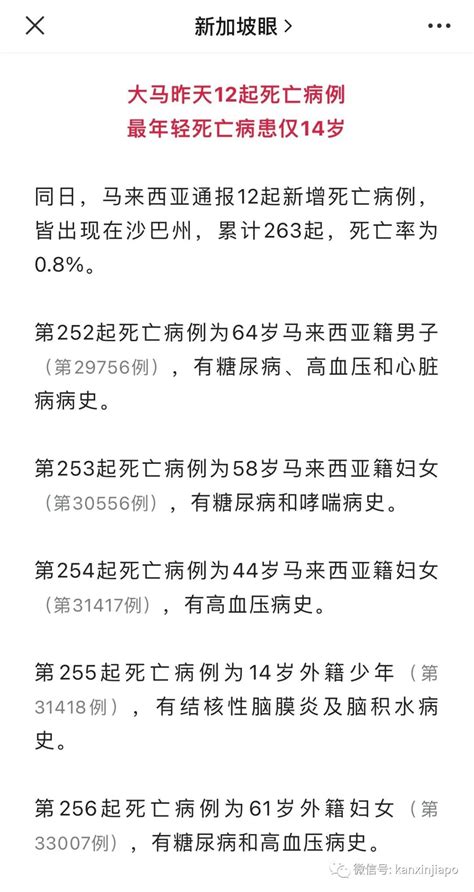 新加坡眼 >

大马昨天12起死亡病例
最年轻死亡病患仅14岁

同日，马来西亚通报12起新增死亡病例，皆出现在沙巴州，累计263起，死亡率为0.8%。

第252起死亡病例为64岁马来西亚籍男子（第29756例），有糖尿病、高血压和心脏病病史。

第253起死亡病例为58岁马来西亚籍妇女（第30556例），有糖尿病和哮喘病史。

第254起死亡病例为44岁马来西亚籍妇女（第31417例），有高血压病史。

第255起死亡病例为14岁外籍少年（第31418例），有结核性脑膜炎及脑积水病史。

第256起死亡病例为61岁外籍妇女（第33007例），有糖尿病和高血压病史。

微信号: kanxinjiapo